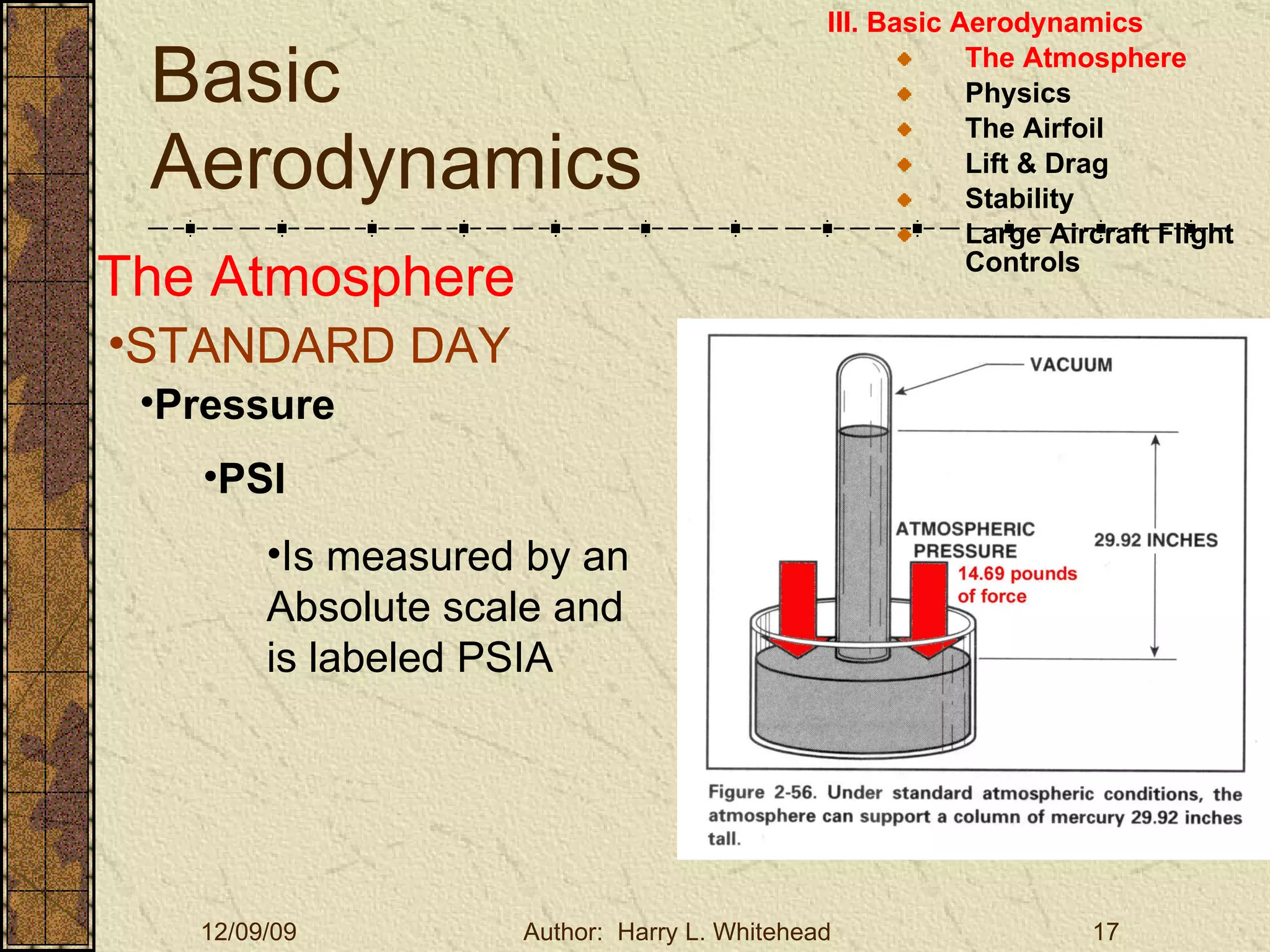 Basic Aerodynamics

III. Basic Aerodynamics
The Atmosphere
Physics
The Airfoil
Lift & Drag
Stability
Large Aircraft Flight Controls

The Atmosphere

•STANDARD DAY
•Pressure
•PSI
•Is measured by an Absolute scale and is labeled PSIA

VACUUM

ATMOSPHERIC PRESSURE
14.69 pounds of force

29.92 INCHES

Figure 2-56. Under standard atmospheric conditions, the atmosphere can support a column of mercury 29.92 inches tall.

12/09/09

Author: Harry L. Whitehead

17